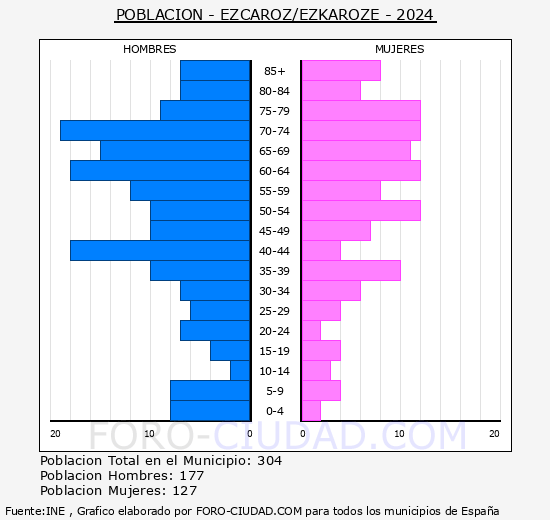 POBLACION - EZCAROZ/EZKAROZE - 2024

HOMBRES

MUJERES

85+
80-84
75-79
70-74
65-69
60-64
55-59
50-54
45-49
40-44
35-39
30-34
25-29
20-24
15-19
10-14
5-9
0-4

20 10 0 0 10 20

FORO-CIUDAD.COM

Poblacion Total en el Municipio: 304
Poblacion Hombres: 177
Poblacion Mujeres: 127

Fuente:INE , Grafico elaborado por FORO-CIUDAD.COM para todos los municipios de España